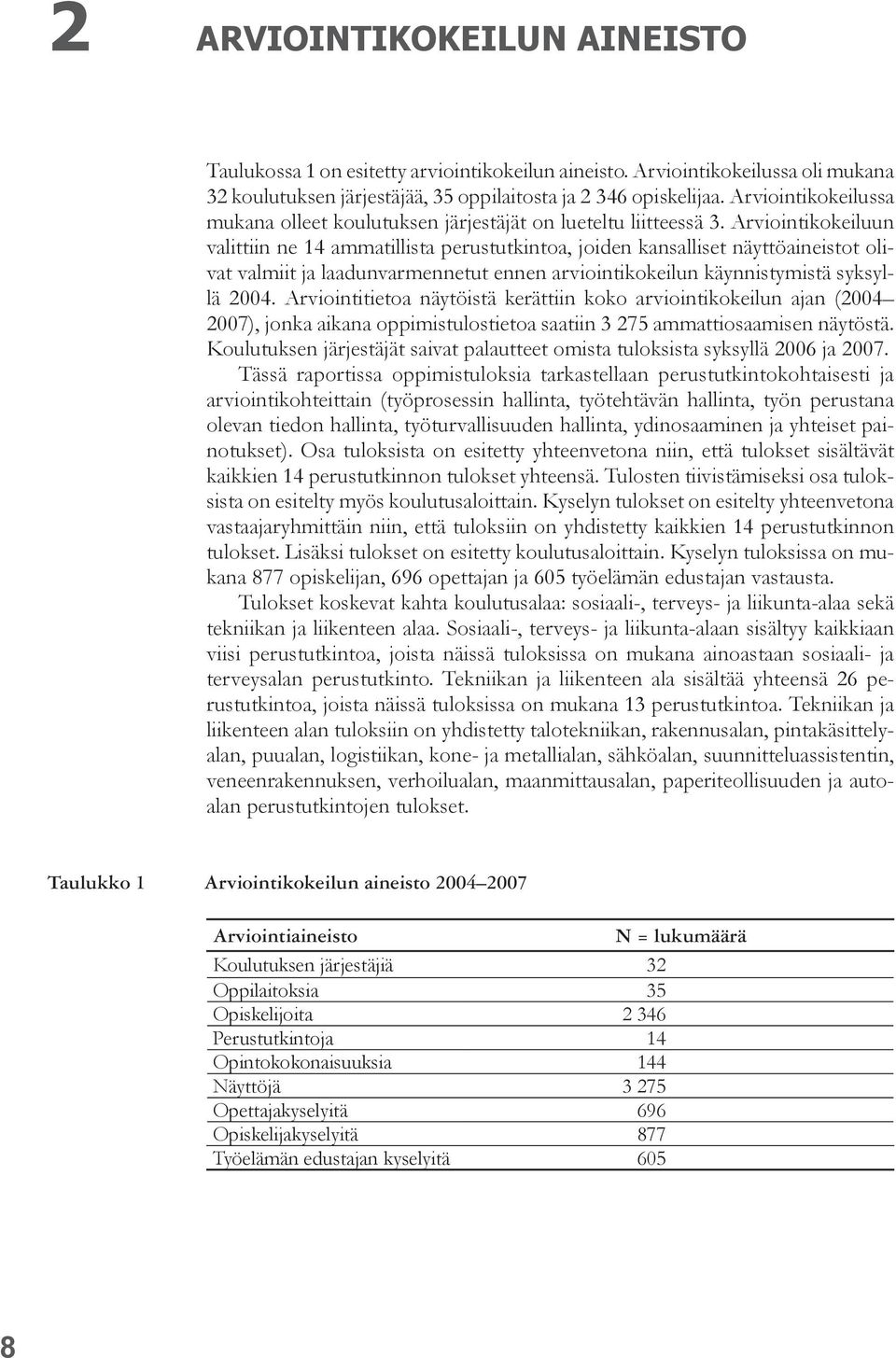 2 ARVIOINTIKOKEILUN AINEISTO

Taulukossa 1 on esitetty arviointikokeilun aineisto. Arviointikokeilussa oli mukana 32 koulutuksen järjestäjää, 35 oppilaitosta ja 2 346 opiskelijaa. Arviointikokeilussa mukana olleet koulutuksen järjestäjät on lueteltu liitteessä 3. Arviointikokeiluun valittiin ne 14 ammatillista perustutkintoa, joiden kansalliset näyttöaineistot olivat valmiit ja laadunvarmennetut ennen arviointikokeilun käynnistymistä syksyllä 2004. Arviointitietoa näytöistä kerättiin koko arviointikokeilun ajan (2004–2007), jonka aikana oppimistulostietoa saatiin 3 275 ammattiosaamisen näytöstä. Koulutuksen järjestäjät saivat palautteet omista tuloksista syksyllä 2006 ja 2007.

Tässä raportissa oppimistuloksia tarkastellaan perustutkintokohtaisesti ja arviointikohteittain (työprosessin hallinta, työtehtävän hallinta, työn perustana olevan tiedon hallinta, työturvallisuuden hallinta, ydinosaaminen ja yhteiset painotukset). Osa tuloksista on esitetty yhteenvetona niin, että tulokset sisältävät kaikkien 14 perustutkinnon tulokset yhteensä. Tulosten tiivistämiseksi osa tuloksista on esitelty myös koulutusaloittain. Kyselyn tulokset on esitelty yhteenvetona vastaajaryhmittäin niin, että tuloksiin on yhdistetty kaikkien 14 perustutkinnon tulokset. Lisäksi tulokset on esitetty koulutusaloittain. Kyselyn tuloksissa on mukana 877 opiskelijan, 696 opettajan ja 605 työelämän edustajan vastausta.

Tulokset koskevat kahta koulutusalaa: sosiaali-, terveys- ja liikunta-alaa sekä tekniikan ja liikenteen alaa. Sosiaali-, terveys- ja liikunta-alaan sisältyy kaikkiaan viisi perustutkintoa, joista näissä tuloksissa on mukana ainoastaan sosiaali- ja terveysalan perustutkinto. Tekniikan ja liikenteen ala sisältää yhteensä 26 perustutkintoa, joista näissä tuloksissa on mukana 13 perustutkintoa. Tekniikan ja liikenteen alan tuloksiin on yhdistetty talotekniikan, rakennusalan, pintakäsittelyalan, puualan, logistiikan, kone- ja metallialan, sähköalan, suunnitteluassistentin, veneenrakennuksen, verhoilualan, maanmittausalan, paperiteollisuuden ja autoalan perustutkintojen tulokset.

Taulukko 1 Arviointikokeilun aineisto 2004–2007

| Arviointiaineisto | N = lukumäärä |
|---|---|
| Koulutuksen järjestäjiä | 32 |
| Oppilaitoksia | 35 |
| Opiskelijoita | 2 346 |
| Perustutkintoja | 14 |
| Opintokokonaisuuksia | 144 |
| Näyttöjä | 3 275 |
| Opettajakyselyitä | 696 |
| Opiskelijakyselyitä | 877 |
| Työelämän edustajan kyselyitä | 605 |

8